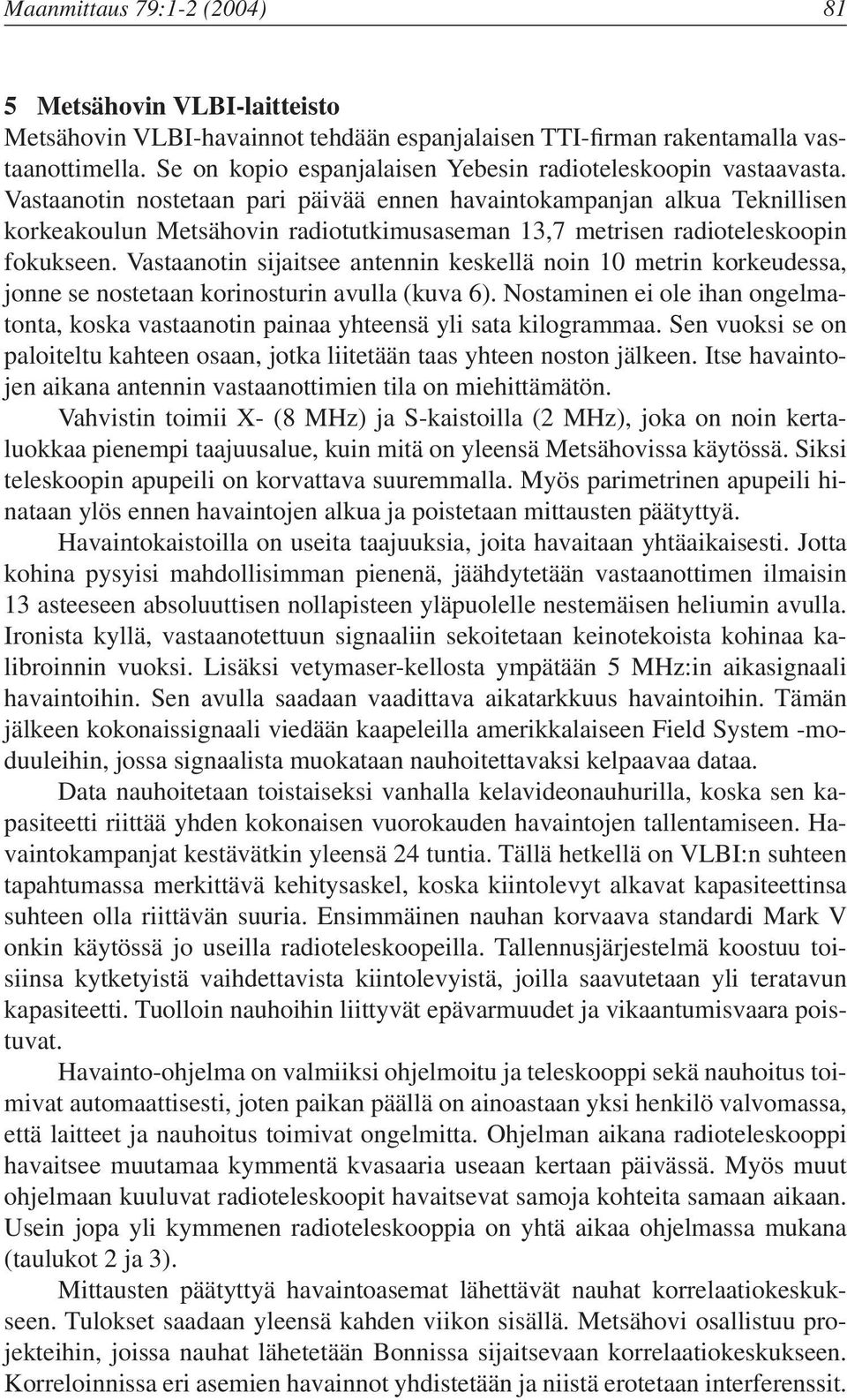 Maanmittaus 79:1-2 (2004) 81

5 Metsähovin VLBI-laitteisto

Metsähovin VLBI-havainnot tehdään espanjalaisen TTI-firman rakentamalla vastaanottimella. Se on kopio espanjalaisen Yebesin radioteleskoopin vastaavasta. Vastaanotin nostetaan pari päivää ennen havaintokampanjan alkua Teknillisen korkeakoulun Metsähovin radiotutkimusaseman 13,7 metrisen radioteleskoopin fokukseen. Vastaanotin sijaitsee antennin keskellä noin 10 metrin korkeudessa, jonne se nostetaan korinosturin avulla (kuva 6). Nostaminen ei ole ihan ongelmatonta, koska vastaanotin painaa yhteensä yli sata kilogrammaa. Sen vuoksi se on paloiteltu kahteen osaan, jotka liitetään taas yhteen noston jälkeen. Itse havaintojen aikana antennin vastaanottimien tila on miehittämätön.

Vahvistin toimii X- (8 MHz) ja S-kaistoilla (2 MHz), joka on noin kertaluokkaa pienempi taajuusalue, kuin mitä on yleensä Metsähovissa käytössä. Siksi teleskoopin apupeili on korvattava suuremmalla. Myös parimetrinen apupeili hinataan ylös ennen havaintojen alkua ja poistetaan mittausten päätyttyä.

Havaintokaistoilla on useita taajuuksia, joita havaitaan yhtäaikaisesti. Jotta kohina pysyisi mahdollisimman pienenä, jäähdytetään vastaanottimen ilmaisin 13 asteeseen absoluuttisen nollapisteen yläpuolelle nestemäisen heliumin avulla. Ironista kyllä, vastaanotettuun signaaliin sekoitetaan keinotekoista kohinaa kalibroinnin vuoksi. Lisäksi vetymaser-kellosta ympätään 5 MHz:in aikasignaali havaintoihin. Sen avulla saadaan vaadittava aikatarkkuus havaintoihin. Tämän jälkeen kokonaissignaali viedään kaapeleilla amerikkalaiseen Field System -moduuleihin, jossa signaalista muokataan nauhoitettavaksi kelpaavaa dataa.

Data nauhoitetaan toistaiseksi vanhalla kelavideonauhurilla, koska sen kapasiteetti riittää yhden kokonaisen vuorokauden havaintojen tallentamiseen. Havaintokampanjat kestävätkin yleensä 24 tuntia. Tällä hetkellä on VLBI:n suhteen tapahtumassa merkittävä kehitysaskel, koska kiintolevyt alkavat kapasiteettinsa suhteen olla riittävän suuria. Ensimmäinen nauhan korvaava standardi Mark V onkin käytössä jo useilla radioteleskoopeilla. Tallennusjärjestelmä koostuu toisiinsa kytketyistä vaihdettavista kiintolevyistä, joilla saavutetaan yli teratavun kapasiteetti. Tuolloin nauhoihin liittyvät epävarmuudet ja vikaantumisvaara poistuvat.

Havainto-ohjelma on valmiiksi ohjelmoitu ja teleskooppi sekä nauhoitus toimivat automaattisesti, joten paikan päällä on ainoastaan yksi henkilö valvomassa, että laitteet ja nauhoitus toimivat ongelmitta. Ohjelman aikana radioteleskooppi havaitsee muutamaa kymmentä kvasaaria useaan kertaan päivässä. Myös muut ohjelmaan kuuluvat radioteleskoopit havaitsevat samoja kohteita samaan aikaan. Usein jopa yli kymmenen radioteleskooppia on yhtä aikaa ohjelmassa mukana (taulukot 2 ja 3).

Mittausten päätyttyä havaintoasemat lähettävät nauhat korrelaatiokeskukseen. Tulokset saadaan yleensä kahden viikon sisällä. Metsähovi osallistuu projekteihin, joissa nauhat lähetetään Bonnissa sijaitsevaan korrelaatiokeskukseen. Korreloinnissa eri asemien havainnot yhdistetään ja niistä erotetaan interferenssit.